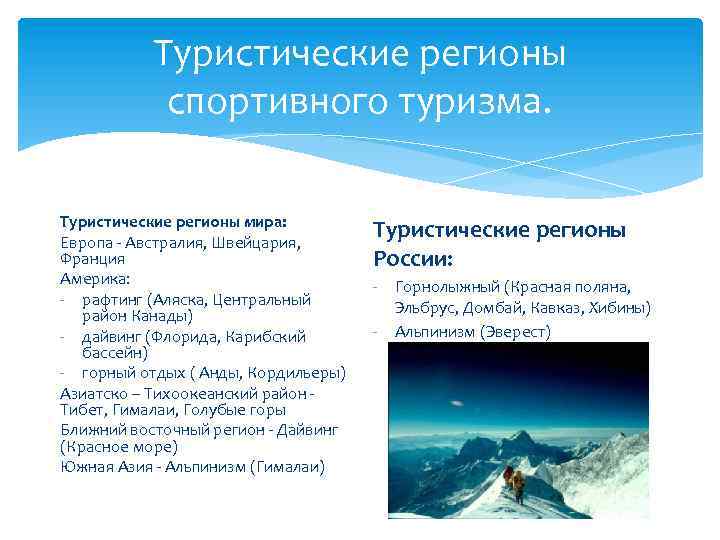 Туристические регионы спортивного туризма.

Туристические регионы мира:
Европа - Австралия, Швейцария, Франция
Америка:
- рафтинг (Аляска, Центральный район Канады)
- дайвинг (Флорида, Карибский бассейн)
- горный отдых ( Анды, Кордильеры)
Азиатско – Тихоокеанский район - Тибет, Гималаи, Голубые горы
Ближний восточный регион - Дайвинг (Красное море)
Южная Азия - Альпинизм (Гималаи)

Туристические регионы России:
- Горнолыжный (Красная поляна, Эльбрус, Домбай, Кавказ, Хибины)
- Альпинизм (Эверест)